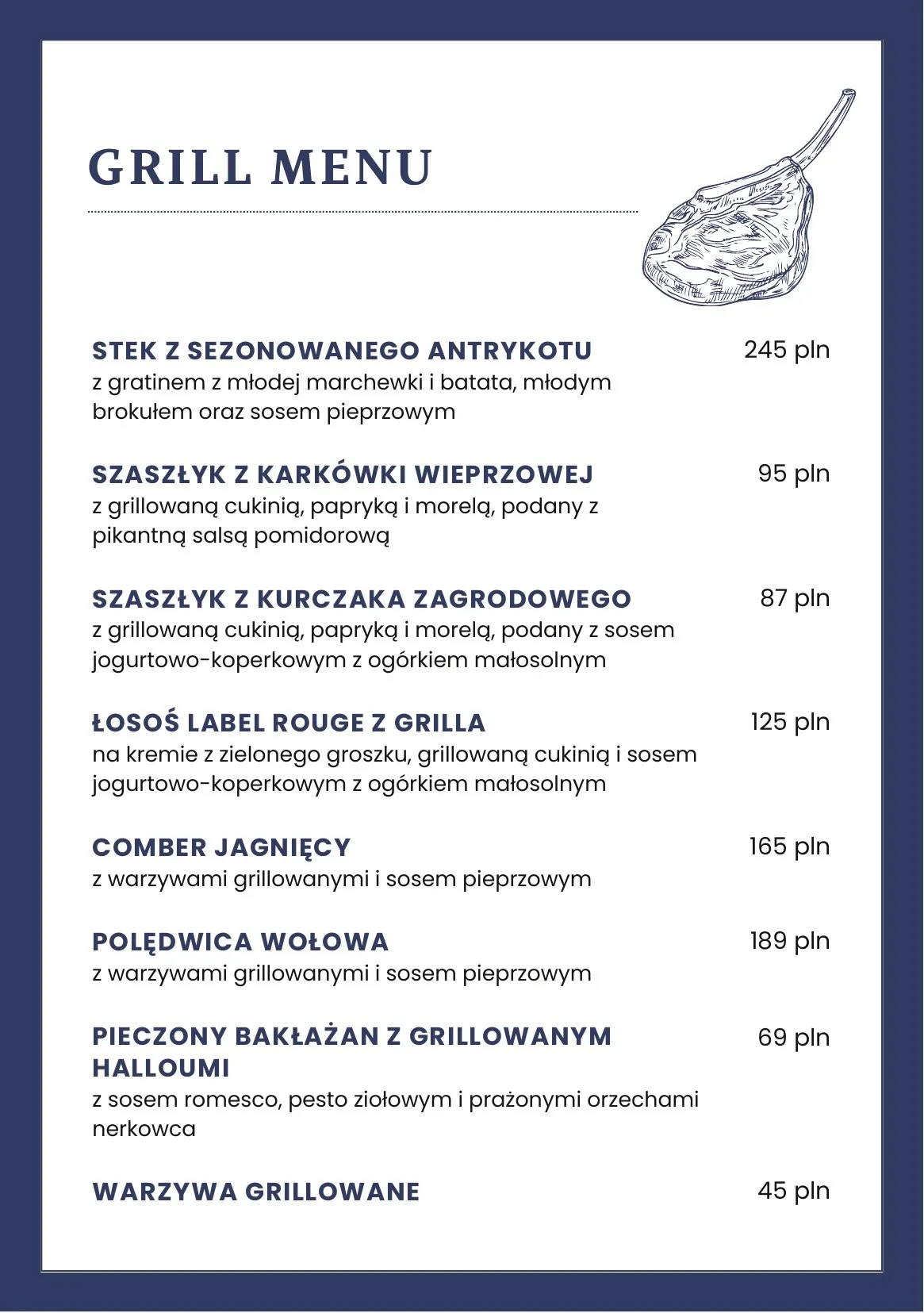 GRILL MENU

STEK Z SEZONOWANEGO ANTRYKOTU 245 pln
z gratinem z młodej marchewki i batata, młodym brokułem oraz sosem pieprzowym

SZASZŁYK Z KARKÓWKI WIEPRZOWEJ 95 pln
z grillowaną cukinią, papryką i morelą, podany z pikantną salsą pomidorową

SZASZŁYK Z KURCZAKA ZAGRODOWEGO 87 pln
z grillowaną cukinią, papryką i morelą, podany z sosem jogurtowo-koperkowym z ogórkiem małosolnym

ŁOSOŚ LABEL ROUGE Z GRILLA 125 pln
na kremie z zielonego groszku, grillowaną cukinią i sosem jogurtowo-koperkowym z ogórkiem małosolnym

COMBER JAGNIĘCY 165 pln
z warzywami grillowanymi i sosem pieprzowym

POLĘDWICA WOŁOWA 189 pln
z warzywami grillowanymi i sosem pieprzowym

PIECZONY BAKŁAŻAN Z GRILLOWANYM HALLOUMI 69 pln
z sosem romesco, pesto ziołowym i prażonymi orzechami nerkowca

WARZYWA GRILLOWANE 45 pln